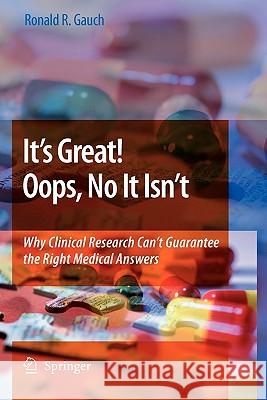 Ronald R. Gauch

It's Great!
Oops, No It Isn't

Why Clinical Research Can't Guarantee the Right Medical Answers

Springer

Kraina Książek